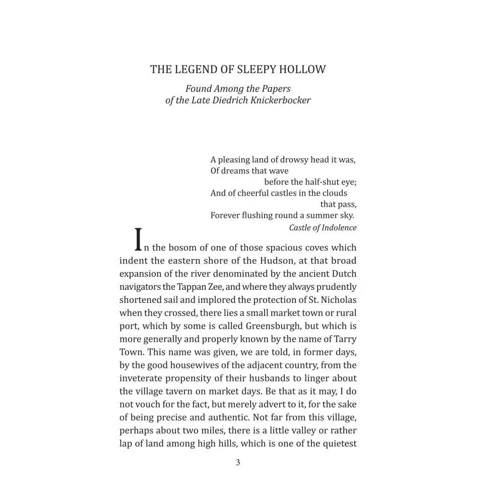 THE LEGEND OF SLEEPY HOLLOW

Found Among the Papers of the Late Diedrich Knickerbocker

A pleasing land of drowsy head it was,
Of dreams that wave
before the half-shut eye;
And of cheerful castles in the clouds
that pass,
Forever flushing round a summer sky.
Castle of Indolence

In the bosom of one of those spacious coves which indent the eastern shore of the Hudson, at that broad expansion of the river denominated by the ancient Dutch navigators the Tappan Zee, and where they always prudently shortened sail and implored the protection of St. Nicholas when they crossed, there lies a small market town or rural port, which by some is called Greensburgh, but which is more generally and properly known by the name of Tarry Town. This name was given, we are told, in former days, by the good housewives of the adjacent country, from the inveterate propensity of their husbands to linger about the village tavern on market days. Be that as it may, I do not vouch for the fact, but merely advert to it, for the sake of being precise and authentic. Not far from this village, perhaps about two miles, there is a little valley or rather lap of land among high hills, which is one of the quietest

3